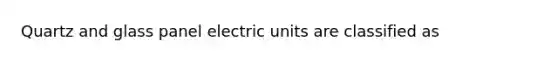 Quartz and glass panel electric units are classified as